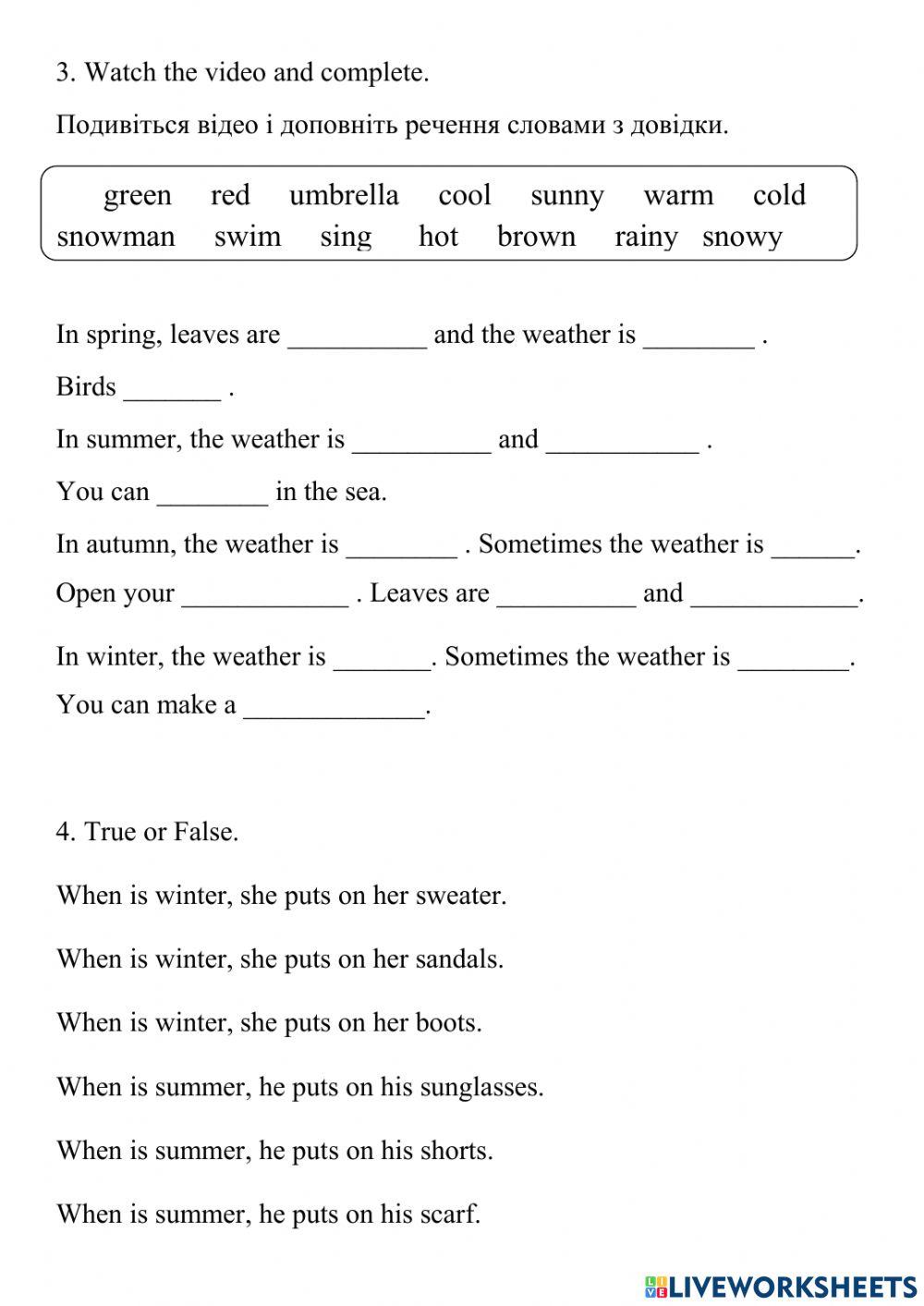 3. Watch the video and complete.

Подивіться відео і доповніть речення словами з довідки.

green red umbrella cool sunny warm cold
snowman swim sing hot brown rainy snowy

In spring, leaves are __________ and the weather is ________ .

Birds _______ .

In summer, the weather is __________ and ___________ .

You can ________ in the sea.

In autumn, the weather is ________ . Sometimes the weather is ______.

Open your ____________ . Leaves are __________ and ____________.

In winter, the weather is _______. Sometimes the weather is ________.

You can make a _____________.

4. True or False.

When is winter, she puts on her sweater.

When is winter, she puts on her sandals.

When is winter, she puts on her boots.

When is summer, he puts on his sunglasses.

When is summer, he puts on his shorts.

When is summer, he puts on his scarf.

LIVEWORKSHEETS